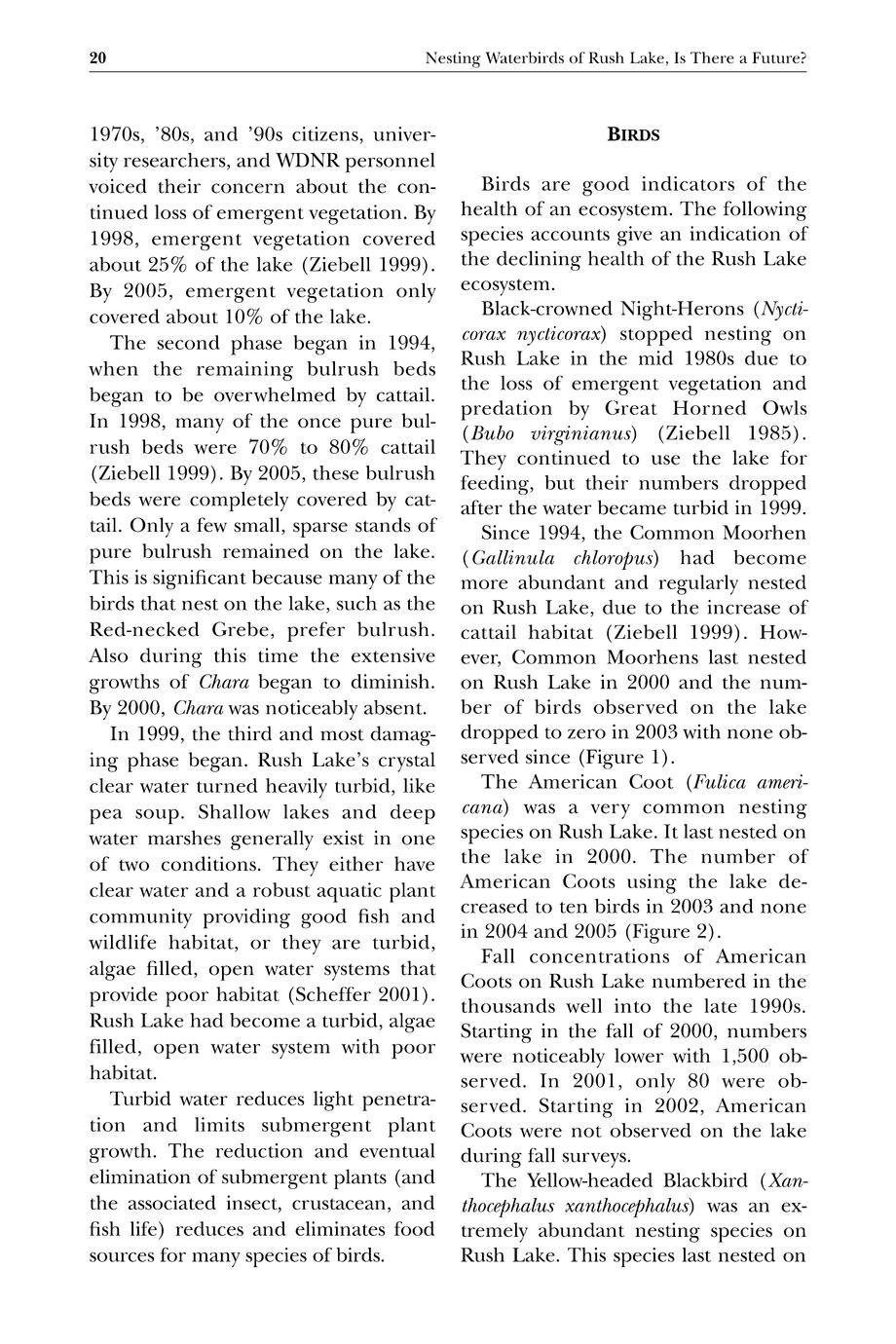 20 Nesting Waterbirds of Rush Lake, Is There a Future?

1970s, '80s, and '90s citizens, university researchers, and WDNR personnel voiced their concern about the continued loss of emergent vegetation. By 1998, emergent vegetation covered about 25% of the lake (Ziebell 1999). By 2005, emergent vegetation only covered about 10% of the lake.

The second phase began in 1994, when the remaining bulrush beds began to be overwhelmed by cattail. In 1998, many of the once pure bulrush beds were 70% to 80% cattail (Ziebell 1999). By 2005, these bulrush beds were completely covered by cattail. Only a few small, sparse stands of pure bulrush remained on the lake. This is significant because many of the birds that nest on the lake, such as the Red-necked Grebe, prefer bulrush. Also during this time the extensive growths of Chara began to diminish. By 2000, Chara was noticeably absent.

In 1999, the third and most damaging phase began. Rush Lake's crystal clear water turned heavily turbid, like pea soup. Shallow lakes and deep water marshes generally exist in one of two conditions. They either have clear water and a robust aquatic plant community providing good fish and wildlife habitat, or they are turbid, algae filled, open water systems that provide poor habitat (Scheffer 2001). Rush Lake had become a turbid, algae filled, open water system with poor habitat.

Turbid water reduces light penetration and limits submergent plant growth. The reduction and eventual elimination of submergent plants (and the associated insect, crustacean, and fish life) reduces and eliminates food sources for many species of birds.

BIRDS

Birds are good indicators of the health of an ecosystem. The following species accounts give an indication of the declining health of the Rush Lake ecosystem.

Black-crowned Night-Herons (Nycticorax nycticorax) stopped nesting on Rush Lake in the mid 1980s due to the loss of emergent vegetation and predation by Great Horned Owls (Bubo virginianus) (Ziebell 1985). They continued to use the lake for feeding, but their numbers dropped after the water became turbid in 1999.

Since 1994, the Common Moorhen (Gallinula chloropus) had become more abundant and regularly nested on Rush Lake, due to the increase of cattail habitat (Ziebell 1999). However, Common Moorhens last nested on Rush Lake in 2000 and the number of birds observed on the lake dropped to zero in 2003 with none observed since (Figure 1).

The American Coot (Fulica americana) was a very common nesting species on Rush Lake. It last nested on the lake in 2000. The number of American Coots using the lake decreased to ten birds in 2003 and none in 2004 and 2005 (Figure 2).

Fall concentrations of American Coots on Rush Lake numbered in the thousands well into the late 1990s. Starting in the fall of 2000, numbers were noticeably lower with 1,500 observed. In 2001, only 80 were observed. Starting in 2002, American Coots were not observed on the lake during fall surveys.

The Yellow-headed Blackbird (Xanthocephalus xanthocephalus) was an extremely abundant nesting species on Rush Lake. This species last nested on